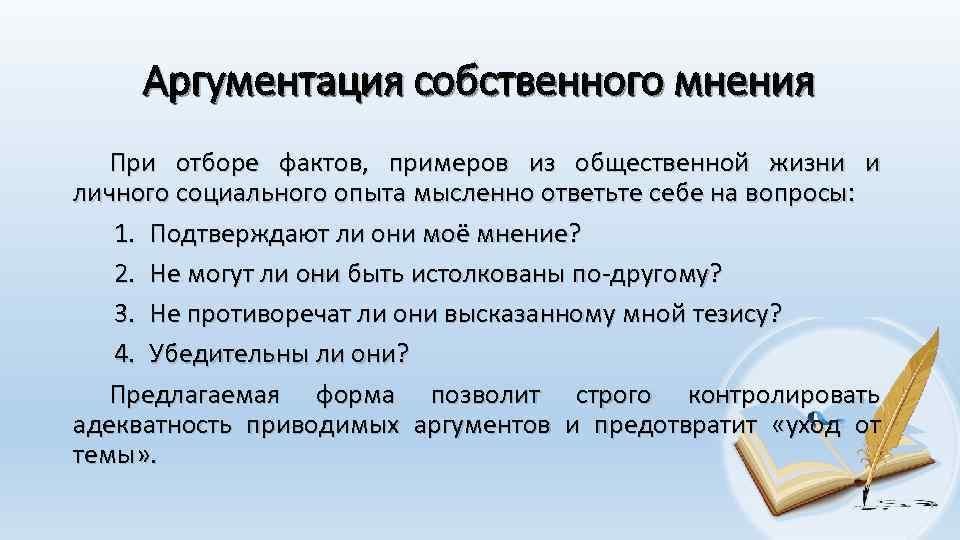 Аргументация собственного мнения

При отборе фактов, примеров из общественной жизни и личного социального опыта мысленно ответьте себе на вопросы:

1. Подтверждают ли они моё мнение?
2. Не могут ли они быть истолкованы по-другому?
3. Не противоречат ли они высказанному мной тезису?
4. Убедительны ли они?

Предлагаемая форма позволит строго контролировать адекватность приводимых аргументов и предотвратит «уход от темы».